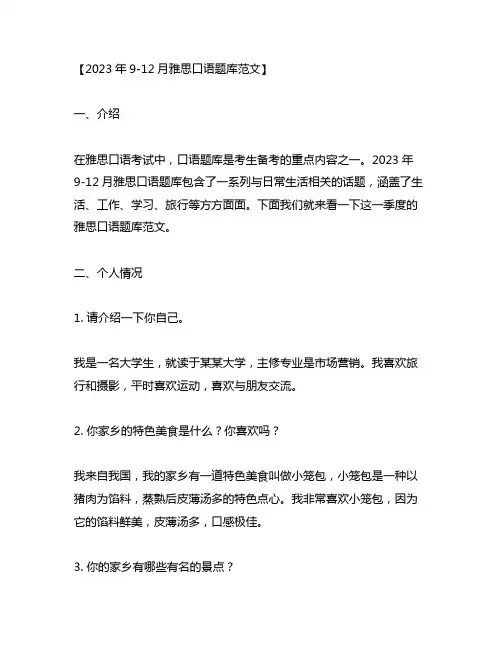 【2023 年 9-12 月雅思口语题库范文】

一、介绍

在雅思口语考试中，口语题库是考生备考的重点内容之一。2023 年 9-12 月雅思口语题库包含了一系列与日常生活相关的话题，涵盖了生活、工作、学习、旅行等方方面面。下面我们就来看一下这一季度的雅思口语题库范文。

二、个人情况

1. 请介绍一下你自己。

我是一名大学生，就读于某某大学，主修专业是市场营销。我喜欢旅行和摄影，平时喜欢运动，喜欢与朋友交流。

2. 你家乡的特色美食是什么？你喜欢吗？

我来自我国，我的家乡有一道特色美食叫做小笼包，小笼包是一种以猪肉为馅料，蒸熟后皮薄汤多的特色点心。我非常喜欢小笼包，因为它的馅料鲜美，皮薄汤多，口感极佳。

3. 你的家乡有哪些有名的景点？